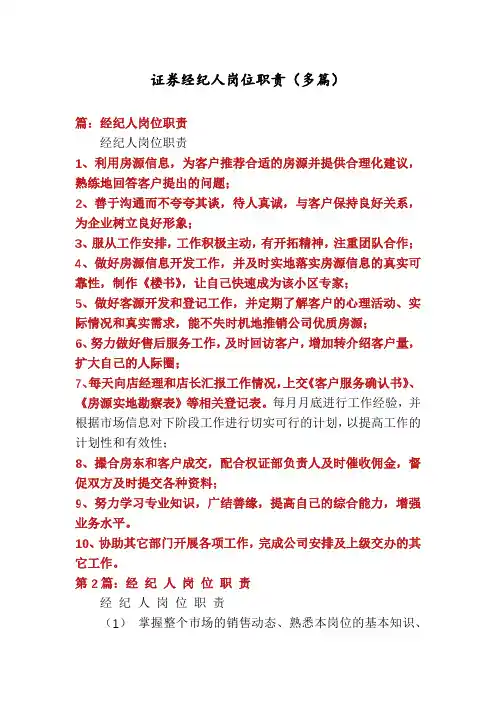 证券经纪人岗位职责（多篇）

篇：经纪人岗位职责

经纪人岗位职责

1、利用房源信息，为客户推荐合适的房源并提供合理化建议，熟练地回答客户提出的问题；

2、善于沟通而不夸夸其谈，待人真诚，与客户保持良好关系，为企业树立良好形象；

3、服从工作安排，工作积极主动，有开拓精神，注重团队合作；

4、做好房源信息开发工作，并及时实地落实房源信息的真实可靠性，制作《楼书》，让自己快速成为该小区专家；

5、做好客源开发和登记工作，并定期了解客户的心理活动、实际情况和真实需求，能不失时机地推销公司优质房源；

6、努力做好售后服务工作，及时回访客户，增加转介绍客户量，扩大自己的人际圈；

7、每天向店经理和店长汇报工作情况，上交《客户服务确认书》、《房源实地勘察表》等相关登记表。每月月底进行工作经验，并根据市场信息对下阶段工作进行切实可行的计划，以提高工作的计划性和有效性；

8、撮合房东和客户成交，配合权证部负责人及时催收佣金，督促双方及时提交各种资料；

9、努力学习专业知识，广结善缘，提高自己的综合能力，增强业务水平。

10、协助其它部门开展各项工作，完成公司安排及上级交办的其它工作。

第2篇：经 纪 人 岗 位 职 责

经 纪 人 岗 位 职 责

（1） 掌握整个市场的销售动态、熟悉本岗位的基本知识、